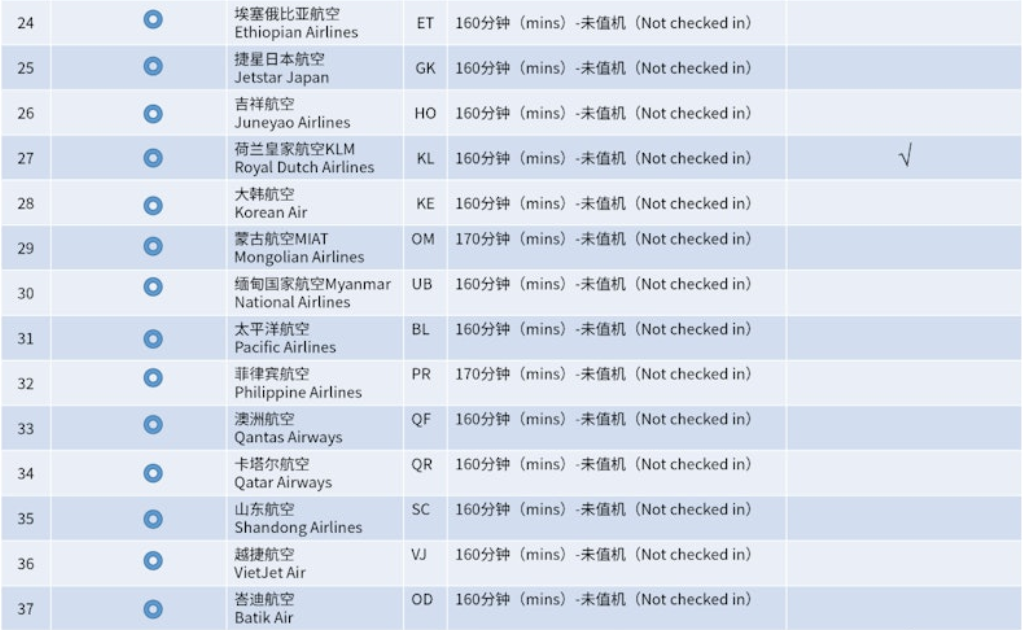 | 24 | | 埃塞俄比亚航空 Ethiopian Airlines | ET | 160分钟（mins）-未值机（Not checked in） | |
|---|---|---|---|---|---|
| 25 | | 捷星日本航空 Jetstar Japan | GK | 160分钟（mins）-未值机（Not checked in） | |
| 26 | | 吉祥航空 Juneyao Airlines | HO | 160分钟（mins）-未值机（Not checked in） | |
| 27 | | 荷兰皇家航空KLM Royal Dutch Airlines | KL | 160分钟（mins）-未值机（Not checked in） | √ |
| 28 | | 大韩航空 Korean Air | KE | 160分钟（mins）-未值机（Not checked in） | |
| 29 | | 蒙古航空MIAT Mongolian Airlines | OM | 170分钟（mins）-未值机（Not checked in） | |
| 30 | | 缅甸国家航空Myanmar National Airlines | UB | 160分钟（mins）-未值机（Not checked in） | |
| 31 | | 太平洋航空 Pacific Airlines | BL | 160分钟（mins）-未值机（Not checked in） | |
| 32 | | 菲律宾航空 Philippine Airlines | PR | 170分钟（mins）-未值机（Not checked in） | |
| 33 | | 澳洲航空 Qantas Airways | QF | 160分钟（mins）-未值机（Not checked in） | |
| 34 | | 卡塔尔航空 Qatar Airways | QR | 160分钟（mins）-未值机（Not checked in） | |
| 35 | | 山东航空 Shandong Airlines | SC | 160分钟（mins）-未值机（Not checked in） | |
| 36 | | 越捷航空 VietJet Air | VJ | 160分钟（mins）-未值机（Not checked in） | |
| 37 | | 峇迪航空 Batik Air | OD | 160分钟（mins）-未值机（Not checked in） | |